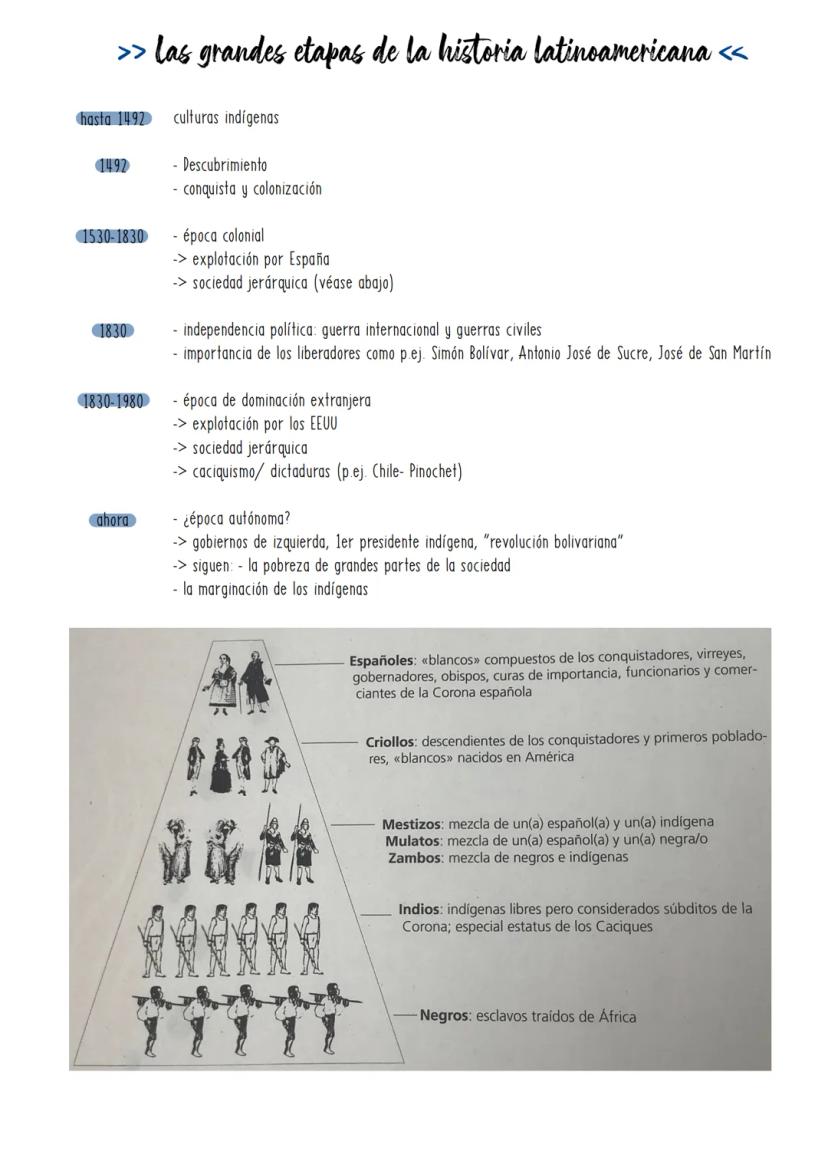 >> Las grandes etapas de la historia latinoamericana <<

hasta 1492 culturas indígenas

1492 - Descubrimiento
- conquista y colonización

1530-1830 - época colonial
-> explotación por España
-> sociedad jerárquica (véase abajo)

1830 - independencia política: guerra internacional y guerras civiles
- importancia de los liberadores como p.ej. Simón Bolívar, Antonio José de Sucre, José de San Martín

1830-1980 - época de dominación extranjera
-> explotación por los EEUU
-> sociedad jerárquica
-> caciquismo/ dictaduras (p.ej. Chile- Pinochet)

ahora - ¿época autónoma?
-> gobiernos de izquierda, 1er presidente indígena, "revolución bolivariana"
-> siguen: - la pobreza de grandes partes de la sociedad
- la marginación de los indígenas

Españoles: «blancos» compuestos de los conquistadores, virreyes, gobernadores, obispos, curas de importancia, funcionarios y comerciantes de la Corona española

Criollos: descendientes de los conquistadores y primeros pobladores, «blancos» nacidos en América

Mestizos: mezcla de un(a) español(a) y un(a) indígena
Mulatos: mezcla de un(a) español(a) y un(a) negra/o
Zambos: mezcla de negros e indígenas

Indios: indígenas libres pero considerados súbditos de la Corona; especial estatus de los Caciques

Negros: esclavos traídos de África